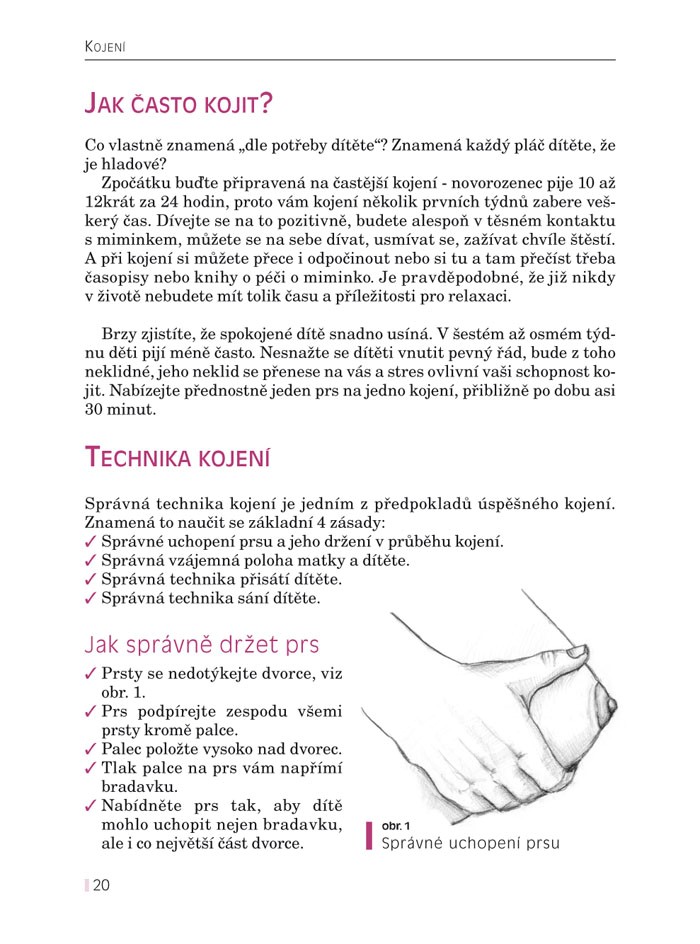 KOJENÍ

JAK ČASTO KOJIT?

Co vlastně znamená „dle potřeby dítěte“? Znamená každý pláč dítěte, že je hladové?

Zpočátku buďte připravená na častější kojení - novorozenec pije 10 až 12krát za 24 hodin, proto vám kojení několik prvních týdnů zabere veškerý čas. Dívejte se na to pozitivně, budete alespoň v těsném kontaktu s miminkem, můžete se na sebe dívat, usmívat se, zažívat chvíle štěstí. A při kojení si můžete přece i odpočinout nebo si tu a tam přečíst třeba časopisy nebo knihy o péči o miminko. Je pravděpodobné, že již nikdy v životě nebudete mít tolik času a příležitosti pro relaxaci.

Brzy zjistíte, že spokojené dítě snadno usíná. V šestém až osmém týdnu děti pijí méně často. Nesnažte se dítěti vnutit pevný řád, bude z toho neklidné, jeho neklid se přenese na vás a stres ovlivní vaši schopnost kojit. Nabízejte přednostně jeden prs na jedno kojení, přibližně po dobu asi 30 minut.

TECHNIKA KOJENÍ

Správná technika kojení je jedním z předpokladů úspěšného kojení. Znamená to naučit se základní 4 zásady:
✓ Správné uchopení prsu a jeho držení v průběhu kojení.
✓ Správná vzájemná poloha matky a dítěte.
✓ Správná technika přisátí dítěte.
✓ Správná technika sání dítěte.

Jak správně držet prs

✓ Prsty se nedotýkejte dvorce, viz obr. 1.
✓ Prs podpírejte zespodu všemi prsty kromě palce.
✓ Palec položte vysoko nad dvorec.
✓ Tlak palce na prs vám napřímí bradavku.
✓ Nabídněte prs tak, aby dítě mohlo uchopit nejen bradavku, ale i co největší část dvorce.

obr. 1
Správné uchopení prsu

20